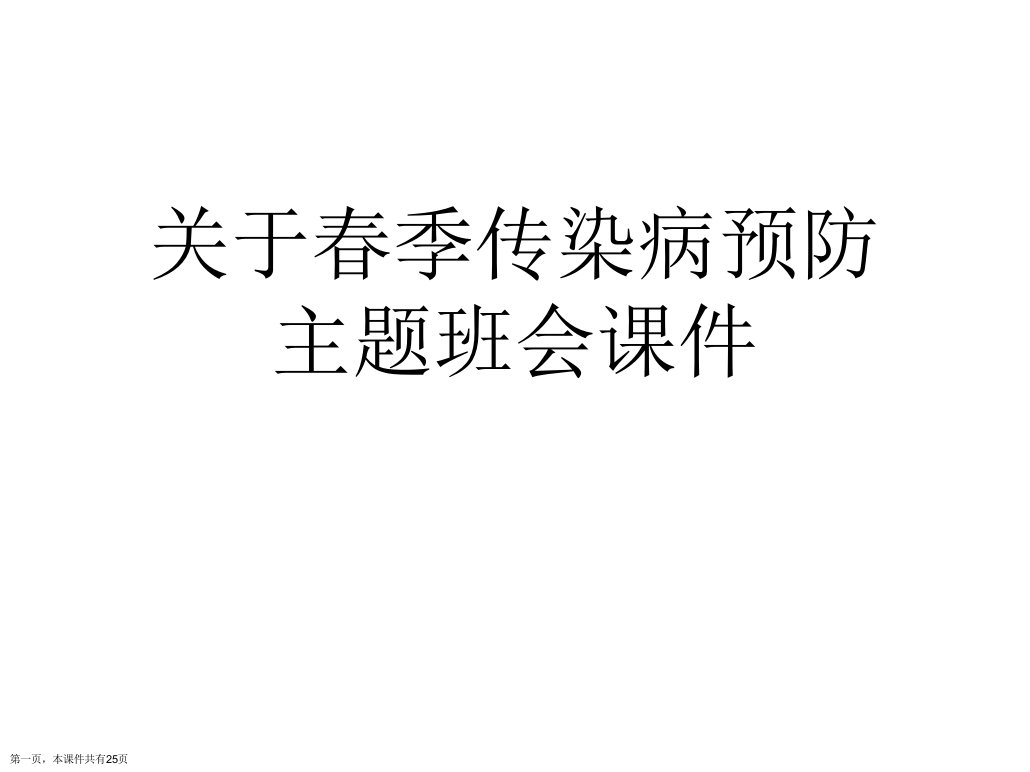 关于春季传染病预防主题班会课件

第一页，本课件共有25页